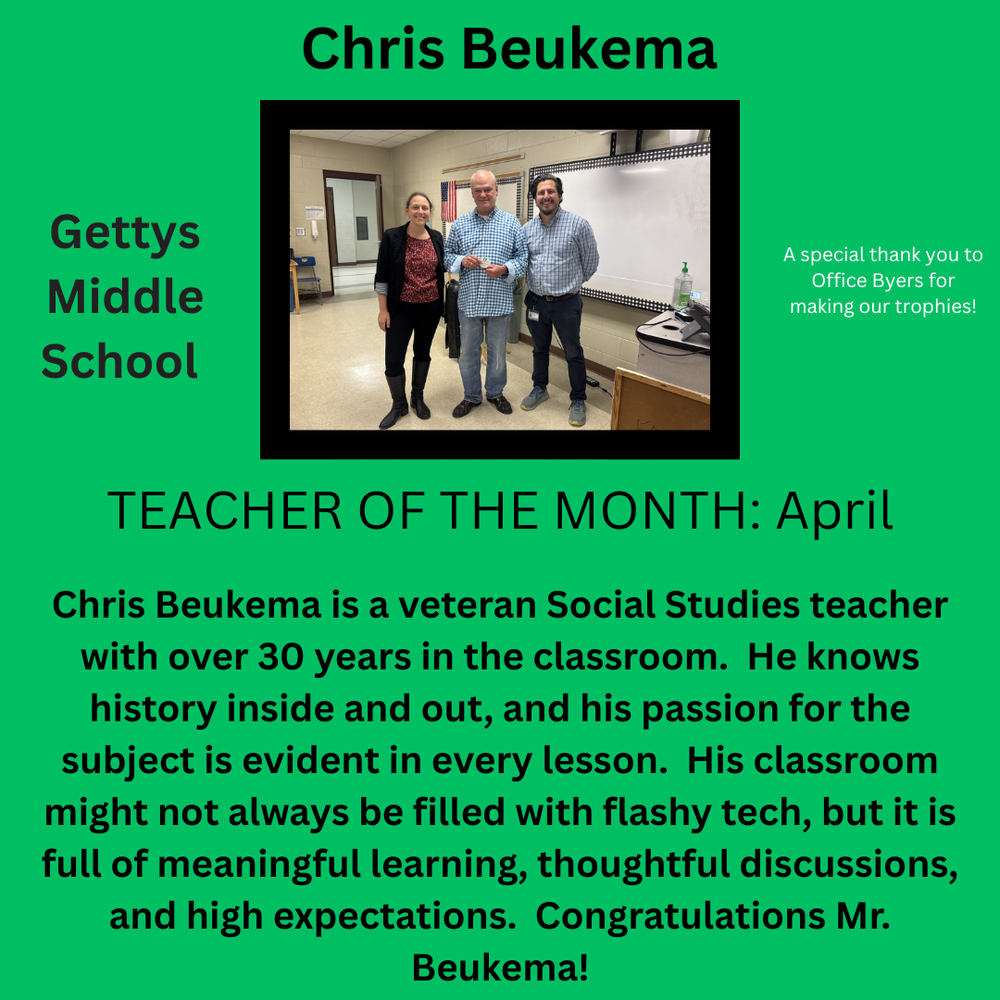 Chris Beukema

Gettys Middle School

A special thank you to Office Byers for making our trophies!

TEACHER OF THE MONTH: April

Chris Beukema is a veteran Social Studies teacher with over 30 years in the classroom. He knows history inside and out, and his passion for the subject is evident in every lesson. His classroom might not always be filled with flashy tech, but it is full of meaningful learning, thoughtful discussions, and high expectations. Congratulations Mr. Beukema!